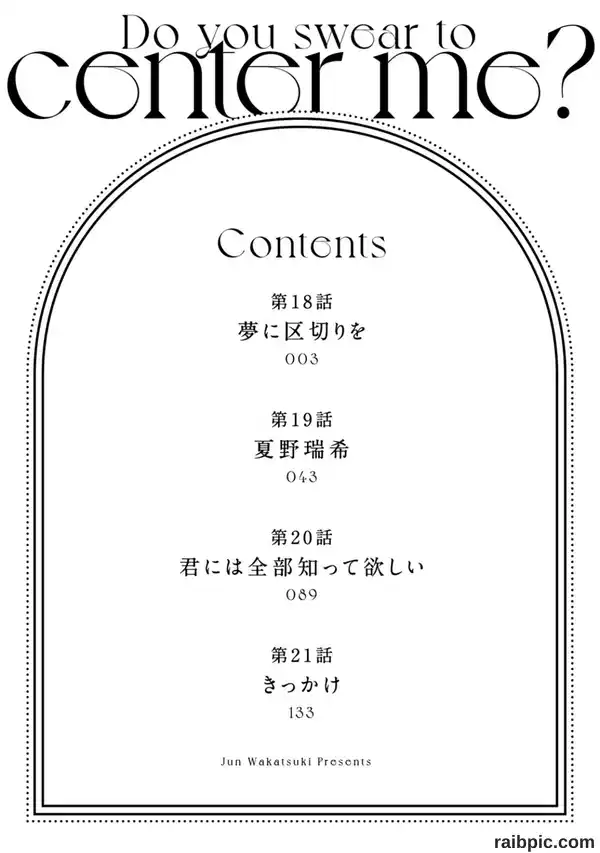 Do you swear to
center me?

Contents

第18話
夢に区切りを
003

第19話
夏野瑞希
043

第20話
君には全部知って欲しい
089

第21話
きっかけ
133

Jun Wakatsuki Presents

raibpic.com